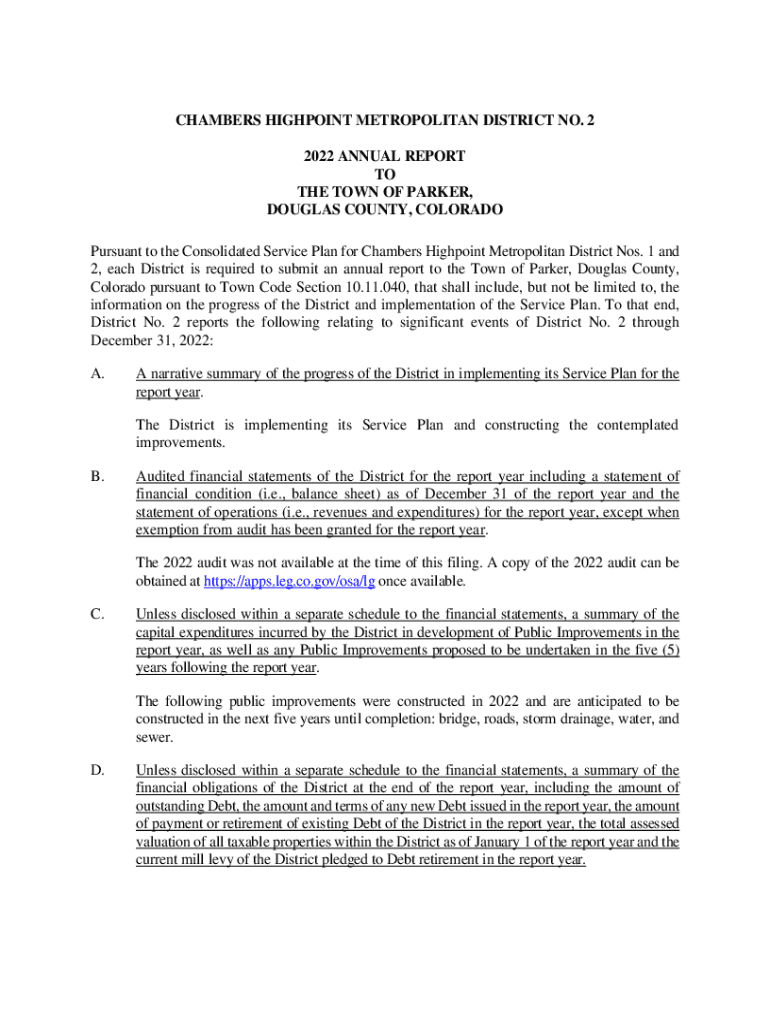 CHAMBERS HIGHPOINT METROPOLITAN DISTRICT NO. 2

2022 ANNUAL REPORT
TO
THE TOWN OF PARKER,
DOUGLAS COUNTY, COLORADO

Pursuant to the Consolidated Service Plan for Chambers Highpoint Metropolitan District Nos. 1 and 2, each District is required to submit an annual report to the Town of Parker, Douglas County, Colorado pursuant to Town Code Section 10.11.040, that shall include, but not be limited to, the information on the progress of the District and implementation of the Service Plan. To that end, District No. 2 reports the following relating to significant events of District No. 2 through December 31, 2022:

A. A narrative summary of the progress of the District in implementing its Service Plan for the report year.

The District is implementing its Service Plan and constructing the contemplated improvements.

B. Audited financial statements of the District for the report year including a statement of financial condition (i.e., balance sheet) as of December 31 of the report year and the statement of operations (i.e., revenues and expenditures) for the report year, except when exemption from audit has been granted for the report year.

The 2022 audit was not available at the time of this filing. A copy of the 2022 audit can be obtained at https://apps.leg.co.gov/osa/lg once available.

C. Unless disclosed within a separate schedule to the financial statements, a summary of the capital expenditures incurred by the District in development of Public Improvements in the report year, as well as any Public Improvements proposed to be undertaken in the five (5) years following the report year.

The following public improvements were constructed in 2022 and are anticipated to be constructed in the next five years until completion: bridge, roads, storm drainage, water, and sewer.

D. Unless disclosed within a separate schedule to the financial statements, a summary of the financial obligations of the District at the end of the report year, including the amount of outstanding Debt, the amount and terms of any new Debt issued in the report year, the amount of payment or retirement of existing Debt of the District in the report year, the total assessed valuation of all taxable properties within the District as of January 1 of the report year and the current mill levy of the District pledged to Debt retirement in the report year.